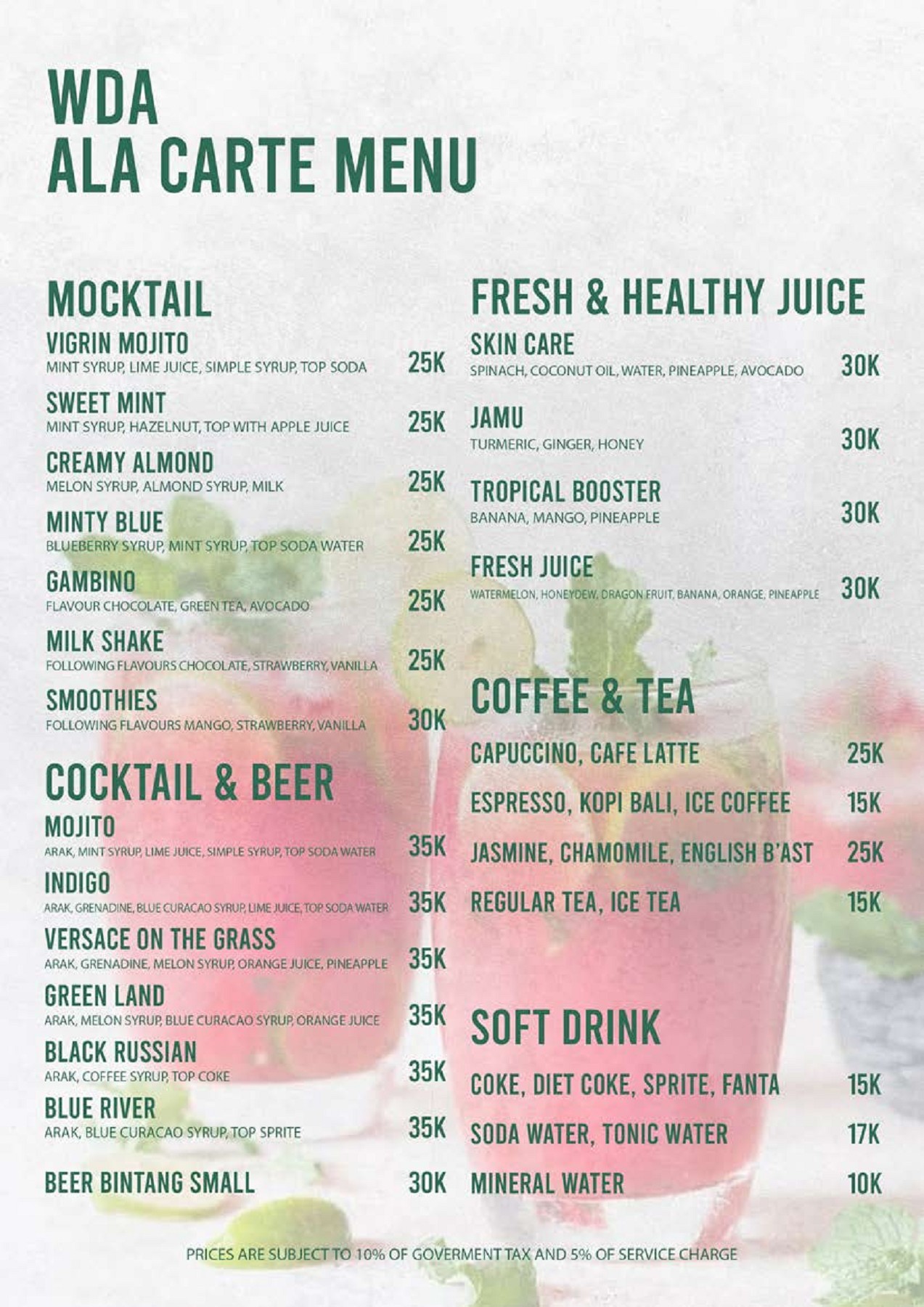 WDA
ALA CARTE MENU

MOCKTAIL

VIGRIN MOJITO
MINT SYRUP, LIME JUICE, SIMPLE SYRUP, TOP SODA 25K

SWEET MINT
MINT SYRUP, HAZELNUT, TOP WITH APPLE JUICE 25K

CREAMY ALMOND
MELON SYRUP, ALMOND SYRUP, MILK 25K

MINTY BLUE
BLUEBERRY SYRUP, MINT SYRUP, TOP SODA WATER 25K

GAMBINO
FLAVOUR CHOCOLATE, GREEN TEA, AVOCADO 25K

MILK SHAKE
FOLLOWING FLAVOURS CHOCOLATE, STRAWBERRY, VANILLA 25K

SMOOTHIES
FOLLOWING FLAVOURS MANGO, STRAWBERRY, VANILLA 30K

COCKTAIL & BEER

MOJITO
ARAK, MINT SYRUP, LIME JUICE, SIMPLE SYRUP, TOP SODA WATER 35K

INDIGO
ARAK, GRENADINE, BLUE CURACAO SYRUP, LIME JUICE, TOP SODA WATER 35K

VERSACE ON THE GRASS
ARAK, GRENADINE, MELON SYRUP, ORANGE JUICE, PINEAPPLE 35K

GREEN LAND
ARAK, MELON SYRUP, BLUE CURACAO SYRUP, ORANGE JUICE 35K

BLACK RUSSIAN
ARAK, COFFEE SYRUP, TOP COKE 35K

BLUE RIVER
ARAK, BLUE CURACAO SYRUP, TOP SPRITE 35K

BEER BINTANG SMALL 30K

FRESH & HEALTHY JUICE

SKIN CARE
SPINACH, COCONUT OIL, WATER, PINEAPPLE, AVOCADO 30K

JAMU
TURMERIC, GINGER, HONEY 30K

TROPICAL BOOSTER
BANANA, MANGO, PINEAPPLE 30K

FRESH JUICE
WATERMELON, HONEYDEW, DRAGON FRUIT, BANANA, ORANGE, PINEAPPLE 30K

COFFEE & TEA

CAPUCCINO, CAFE LATTE 25K
ESPRESSO, KOPI BALI, ICE COFFEE 15K
JASMINE, CHAMOMILE, ENGLISH B'AST 25K
REGULAR TEA, ICE TEA 15K

SOFT DRINK

COKE, DIET COKE, SPRITE, FANTA 15K
SODA WATER, TONIC WATER 17K
MINERAL WATER 10K

PRICES ARE SUBJECT TO 10% OF GOVERMENT TAX AND 5% OF SERVICE CHARGE